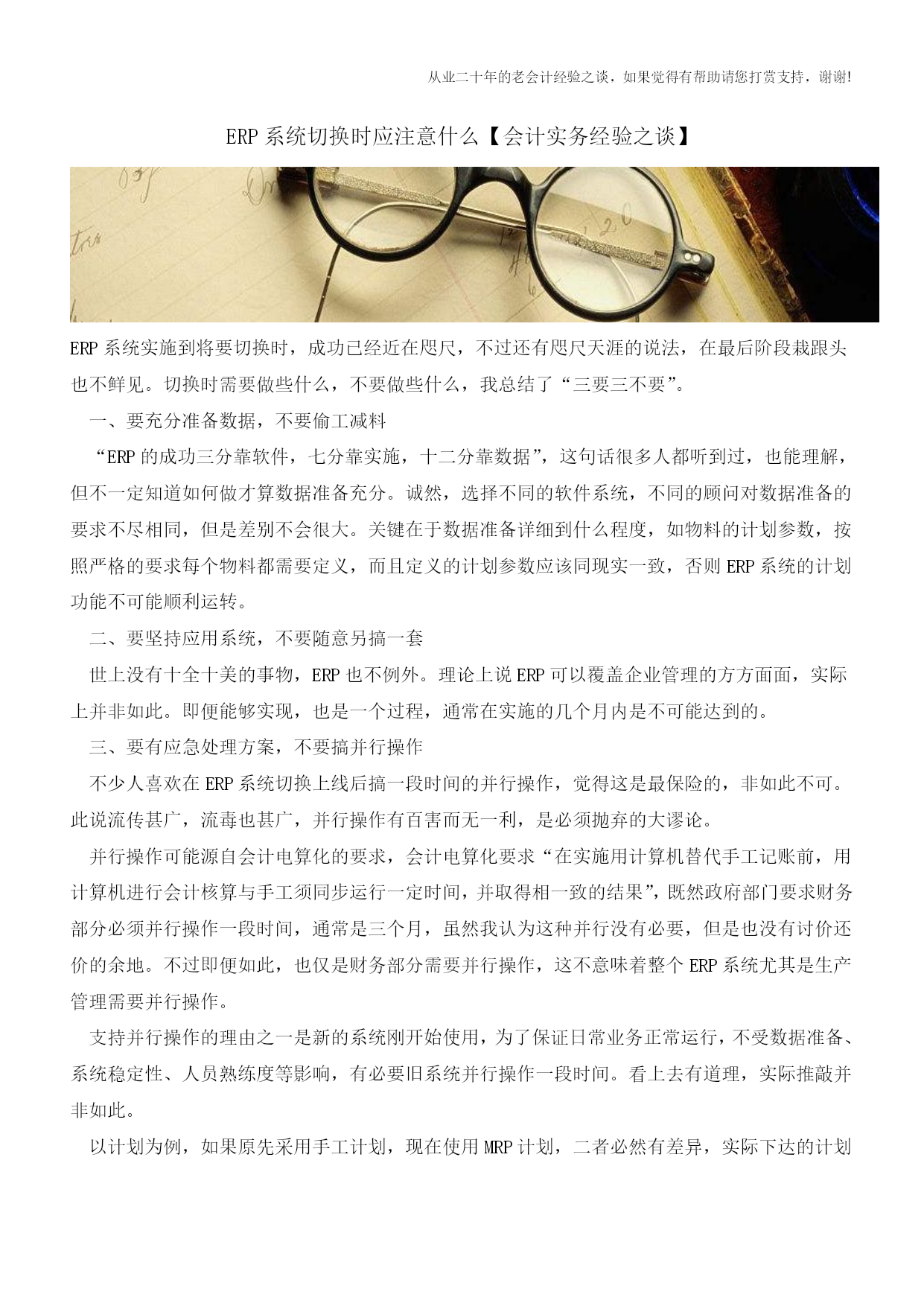 从业二十年的老会计经验之谈，如果觉得有帮助请您打赏支持，谢谢!

ERP 系统切换时应注意什么【会计实务经验之谈】

ERP 系统实施到将要切换时，成功已经近在咫尺，不过还有咫尺天涯的说法，在最后阶段栽跟头也不鲜见。切换时需要做些什么，不要做些什么，我总结了“三要三不要”。

一、要充分准备数据，不要偷工减料

“ERP 的成功三分靠软件，七分靠实施，十二分靠数据”，这句话很多人都听到过，也能理解，但不一定知道如何做才算数据准备充分。诚然，选择不同的软件系统，不同的顾问对数据准备的要求不尽相同，但是差别不会很大。关键在于数据准备详细到什么程度，如物料的计划参数，按照严格的要求每个物料都需要定义，而且定义的计划参数应该同现实一致，否则 ERP 系统的计划功能不可能顺利运转。

二、要坚持应用系统，不要随意另搞一套

世上没有十全十美的事物，ERP 也不例外。理论上说 ERP 可以覆盖企业管理的方方面面，实际上并非如此。即便能够实现，也是一个过程，通常在实施的几个月内是不可能达到的。

三、要有应急处理方案，不要搞并行操作

不少人喜欢在 ERP 系统切换上线后搞一段时间的并行操作，觉得这是最保险的，非如此不可。此说流传甚广，流毒也甚广，并行操作有百害而无一利，是必须抛弃的大谬论。

并行操作可能源自会计电算化的要求，会计电算化要求“在实施用计算机替代手工记账前，用计算机进行会计核算与手工须同步运行一定时间，并取得相一致的结果”，既然政府部门要求财务部分必须并行操作一段时间，通常是三个月，虽然我认为这种并行没有必要，但是也没有讨价还价的余地。不过即便如此，也仅是财务部分需要并行操作，这不意味着整个 ERP 系统尤其是生产管理需要并行操作。

支持并行操作的理由之一是新的系统刚开始使用，为了保证日常业务正常运行，不受数据准备、系统稳定性、人员熟练度等影响，有必要旧系统并行操作一段时间。看上去有道理，实际推敲并非如此。

以计划为例，如果原先采用手工计划，现在使用 MRP 计划，二者必然有差异，实际下达的计划